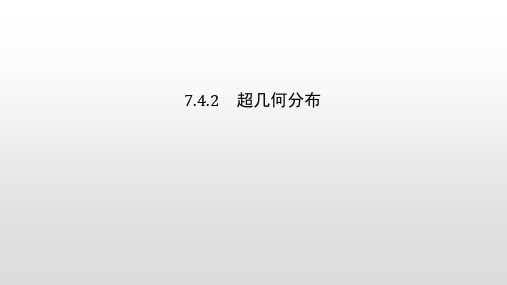 7.4.2　超几何分布